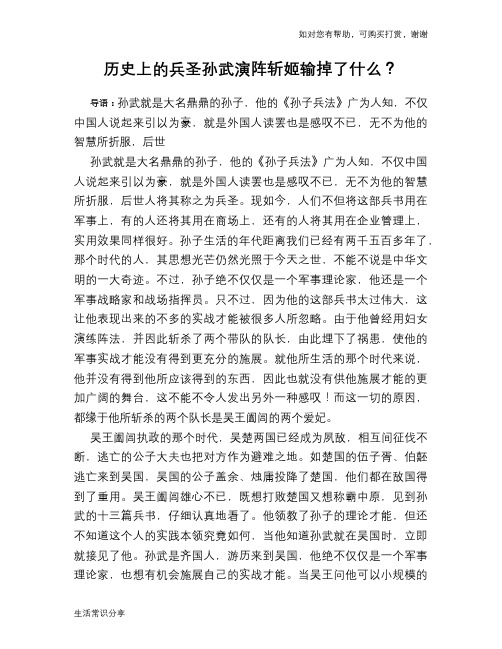 如对您有帮助，可购买打赏，谢谢

历史上的兵圣孙武演阵斩姬输掉了什么？

导语：孙武就是大名鼎鼎的孙子，他的《孙子兵法》广为人知，不仅中国人说起来引以为豪，就是外国人读罢也是感叹不已，无不为他的智慧所折服，后世

孙武就是大名鼎鼎的孙子，他的《孙子兵法》广为人知，不仅中国人说起来引以为豪，就是外国人读罢也是感叹不已，无不为他的智慧所折服，后世人将其称之为兵圣。现如今，人们不但将这部兵书用在军事上，有的人还将其用在商场上，还有的人将其用在企业管理上，实用效果同样很好。孙子生活的年代距离我们已经有两千五百多年了，那个时代的人，其思想光芒仍然光照于今天之世，不能不说是中华文明的一大奇迹。不过，孙子绝不仅仅是一个军事理论家，他还是一个军事战略家和战场指挥员。只不过，因为他的这部兵书太过伟大，这让他表现出来的不多的实战才能被很多人所忽略。由于他曾经用妇女演练阵法，并因此斩杀了两个带队的队长，由此埋下了祸患，使他的军事实战才能没有得到更充分的施展。就他所生活的那个时代来说，他并没有得到他所应该得到的东西，因此也就没有供他施展才能的更加广阔的舞台，这不能不令人发出另外一种感叹！而这一切的原因，都缘于他所斩杀的两个队长是吴王阖闾的两个爱妃。

吴王阖闾执政的那个时代，吴楚两国已经成为夙敌，相互间征伐不断，逃亡的公子大夫也把对方作为避难之地。如楚国的伍子胥、伯嚭逃亡来到吴国，吴国的公子盖余、烛庸投降了楚国，他们都在敌国得到了重用。吴王阖闾雄心不已，既想打败楚国又想称霸中原，见到孙武的十三篇兵书，仔细认真地看了。他领教了孙子的理论才能，但还不知道这个人的实践本领究竟如何，当他知道孙武就在吴国时，立即就接见了他。孙武是齐国人，游历来到吴国，他绝不仅仅是一个军事理论家，也想有机会施展自己的实战才能。当吴王问他可以小规模的

生活常识分享